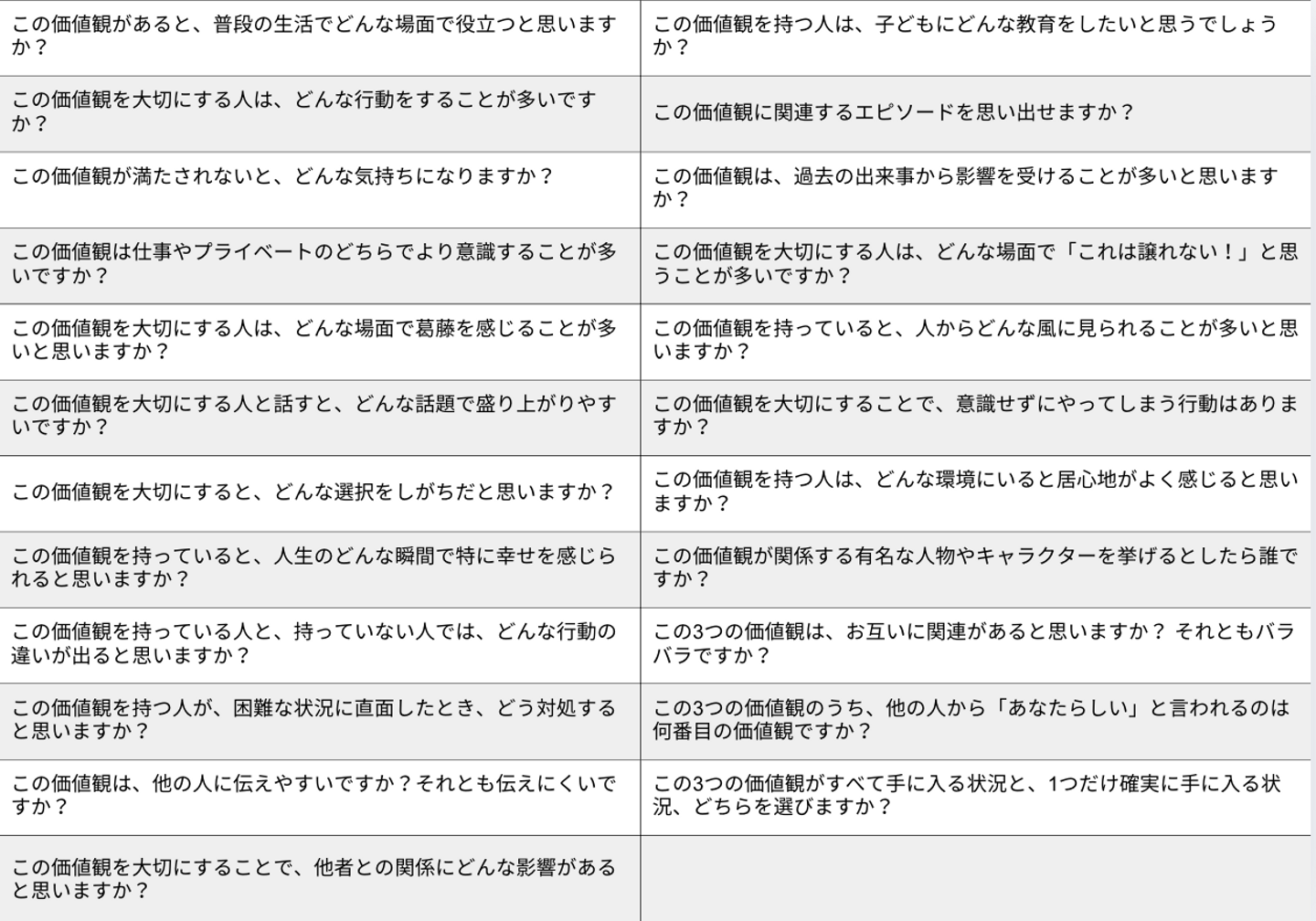 | | |
|---|---|
| この価値観があると、普段の生活でどんな場面で役立つと思いますか？ | この価値観を持つ人は、子どもにどんな教育をしたいと思うでしょうか？ |
| この価値観を大切にする人は、どんな行動をすることが多いですか？ | この価値観に関連するエピソードを思い出せますか？ |
| この価値観が満たされないと、どんな気持ちになりますか？ | この価値観は、過去の出来事から影響を受けることが多いと思いますか？ |
| この価値観は仕事やプライベートのどちらでより意識することが多いですか？ | この価値観を大切にする人は、どんな場面で「これは譲れない！」と思うことが多いですか？ |
| この価値観を大切にする人は、どんな場面で葛藤を感じることが多いと思いますか？ | この価値観を持っていると、人からどんな風に見られることが多いと思いますか？ |
| この価値観を大切にする人と話すと、どんな話題で盛り上がりやすいですか？ | この価値観を大切にすることで、意識せずにやってしまう行動はありますか？ |
| この価値観を大切にすると、どんな選択をしがちだと思いますか？ | この価値観を持つ人は、どんな環境にいると居心地がよく感じると思いますか？ |
| この価値観を持っていると、人生のどんな瞬間で特に幸せを感じられると思いますか？ | この価値観が関係する有名な人物やキャラクターを挙げるとしたら誰ですか？ |
| この価値観を持っている人と、持っていない人では、どんな行動の違いが出ると思いますか？ | この3つの価値観は、お互いに関連があると思いますか？ それともバラバラですか？ |
| この価値観を持つ人が、困難な状況に直面したとき、どう対処すると思いますか？ | この3つの価値観のうち、他の人から「あなたらしい」と言われるのは何番目の価値観ですか？ |
| この価値観は、他の人に伝えやすいですか？それとも伝えにくいですか？ | この3つの価値観がすべて手に入る状況と、1つだけ確実に手に入る状況、どちらを選びますか？ |
| この価値観を大切にすることで、他者との関係にどんな影響があると思いますか？ | |